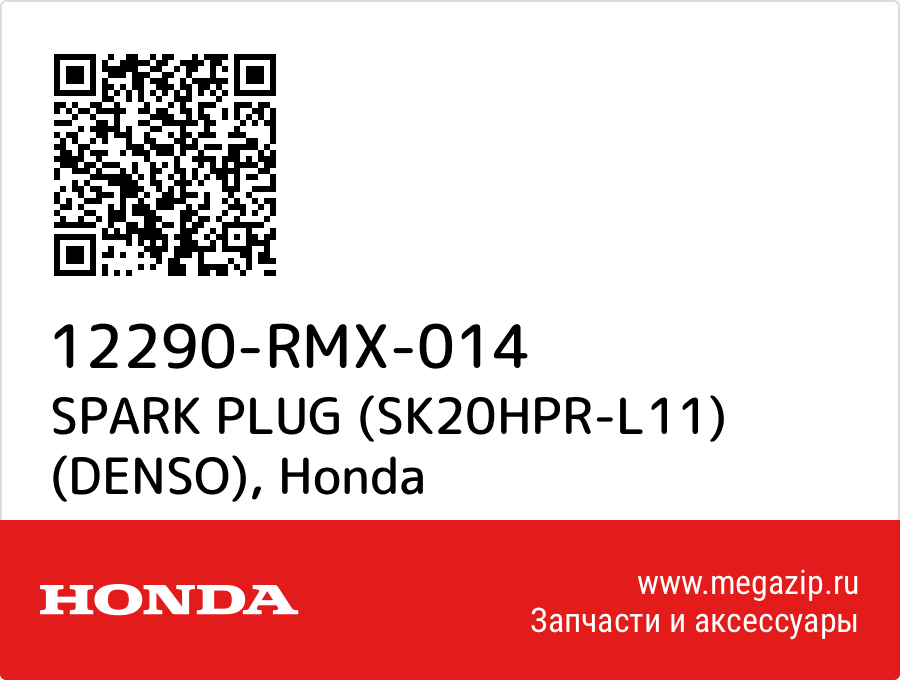 12290-RMX-014
SPARK PLUG (SK20HPR-L11) (DENSO), Honda

HONDA

www.megazip.ru
Запчасти и аксессуары